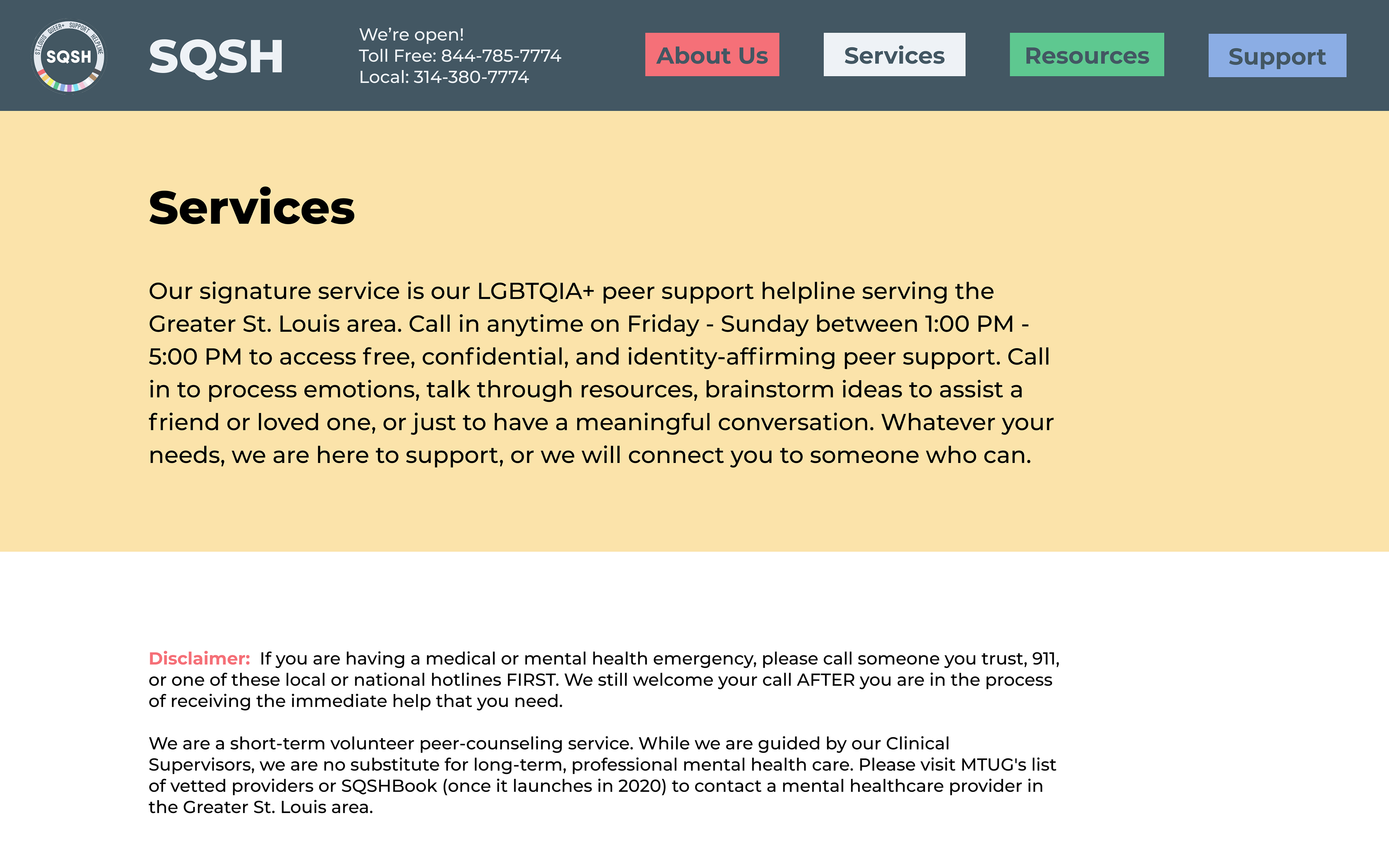 ST. LOUIS QUEER+ SUPPORT HELPLINE
SQSH

SQSH

We're open!
Toll Free: 844-785-7774
Local: 314-380-7774

About Us Services Resources Support

Services

Our signature service is our LGBTQIA+ peer support helpline serving the Greater St. Louis area. Call in anytime on Friday - Sunday between 1:00 PM - 5:00 PM to access free, confidential, and identity-affirming peer support. Call in to process emotions, talk through resources, brainstorm ideas to assist a friend or loved one, or just to have a meaningful conversation. Whatever your needs, we are here to support, or we will connect you to someone who can.

Disclaimer: If you are having a medical or mental health emergency, please call someone you trust, 911, or one of these local or national hotlines FIRST. We still welcome your call AFTER you are in the process of receiving the immediate help that you need.

We are a short-term volunteer peer-counseling service. While we are guided by our Clinical Supervisors, we are no substitute for long-term, professional mental health care. Please visit MTUG's list of vetted providers or SQSHBook (once it launches in 2020) to contact a mental healthcare provider in the Greater St. Louis area.